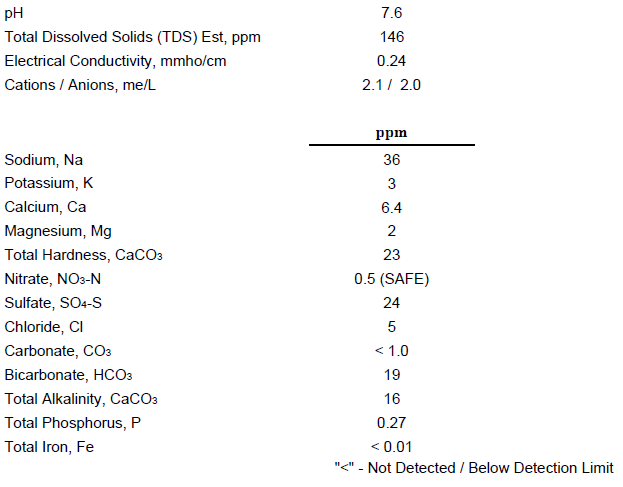 | | |
|---|---|
| pH | 7.6 |
| Total Dissolved Solids (TDS) Est, ppm | 146 |
| Electrical Conductivity, mmho/cm | 0.24 |
| Cations / Anions, me/L | 2.1 / 2.0 |

| | ppm |
|---|---|
| Sodium, Na | 36 |
| Potassium, K | 3 |
| Calcium, Ca | 6.4 |
| Magnesium, Mg | 2 |
| Total Hardness, $CaCO_3$ | 23 |
| Nitrate, $NO_3$-N | 0.5 (SAFE) |
| Sulfate, $SO_4$-S | 24 |
| Chloride, Cl | 5 |
| Carbonate, $CO_3$ | < 1.0 |
| Bicarbonate, $HCO_3$ | 19 |
| Total Alkalinity, $CaCO_3$ | 16 |
| Total Phosphorus, P | 0.27 |
| Total Iron, Fe | < 0.01 |

"<" - Not Detected / Below Detection Limit